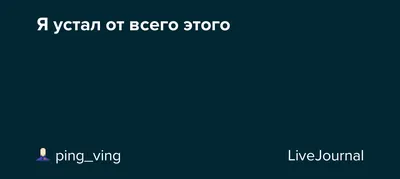 Я устал от всего этого

ping_ving

LiveJournal